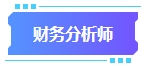 财务分析师